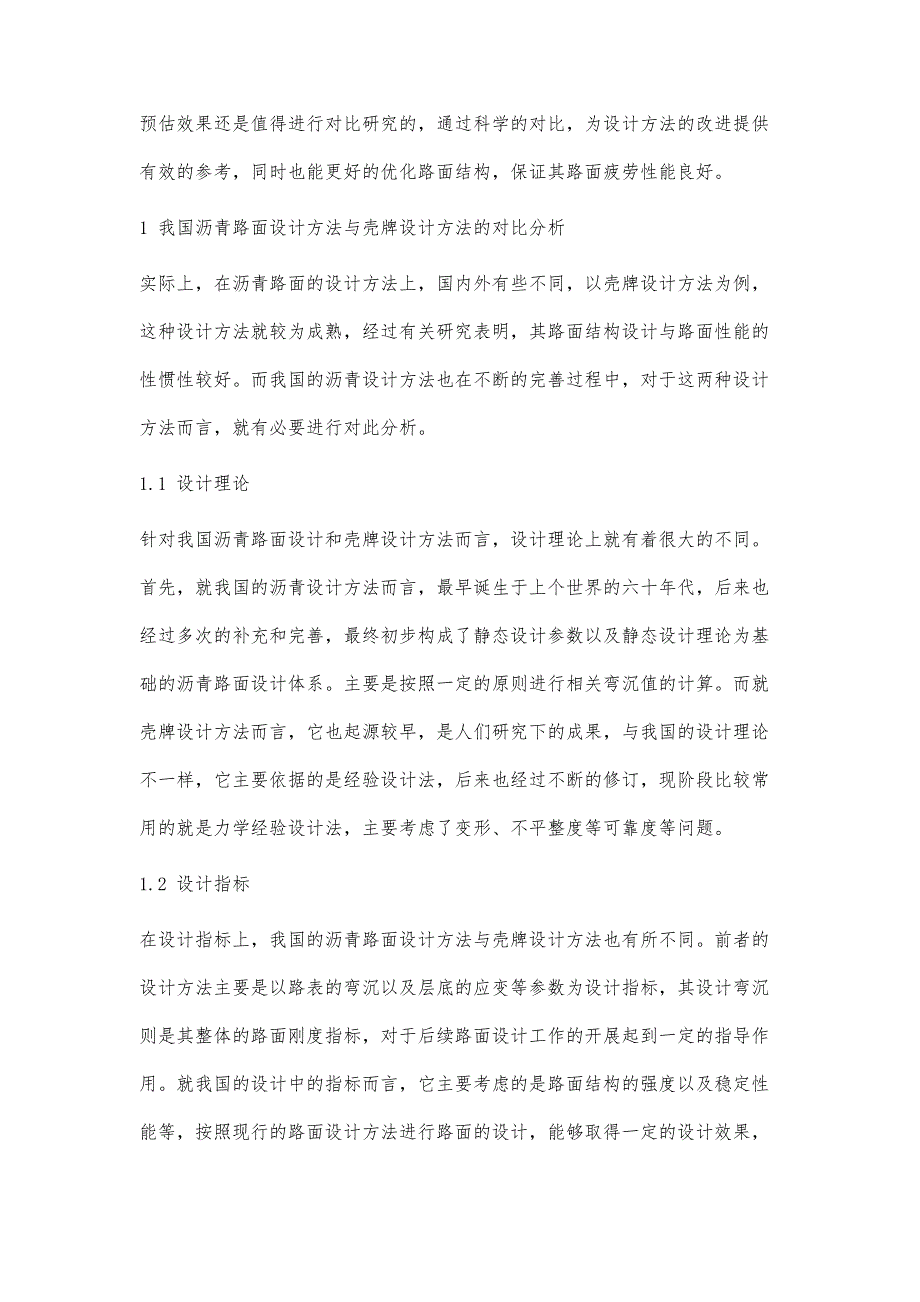 预估效果还是值得进行对比研究的，通过科学的对比，为设计方法的改进提供有效的参考，同时也能更好的优化路面结构，保证其路面疲劳性能良好。

1 我国沥青路面设计方法与壳牌设计方法的对比分析

实际上，在沥青路面的设计方法上，国内外有些不同，以壳牌设计方法为例，这种设计方法就较为成熟，经过有关研究表明，其路面结构设计与路面性能的性惯性较好。而我国的沥青设计方法也在不断的完善过程中，对于这两种设计方法而言，就有必要进行对此分析。

1.1 设计理论

针对我国沥青路面设计和壳牌设计方法而言，设计理论上就有着很大的不同。首先，就我国的沥青设计方法而言，最早诞生于上个世界的六十年代，后来也经过多次的补充和完善，最终初步构成了静态设计参数以及静态设计理论为基础的沥青路面设计体系。主要是按照一定的原则进行相关弯沉值的计算。而就壳牌设计方法而言，它也起源较早，是人们研究下的成果，与我国的设计理论不一样，它主要依据的是经验设计法，后来也经过不断的修订，现阶段比较常用的就是力学经验设计法，主要考虑了变形、不平整度等可靠度等问题。

1.2 设计指标

在设计指标上，我国的沥青路面设计方法与壳牌设计方法也有所不同。前者的设计方法主要是以路表的弯沉以及层底的应变等参数为设计指标，其设计弯沉则是其整体的路面刚度指标，对于后续路面设计工作的开展起到一定的指导作用。就我国的设计中的指标而言，它主要考虑的是路面结构的强度以及稳定性能等，按照现行的路面设计方法进行路面的设计，能够取得一定的设计效果，